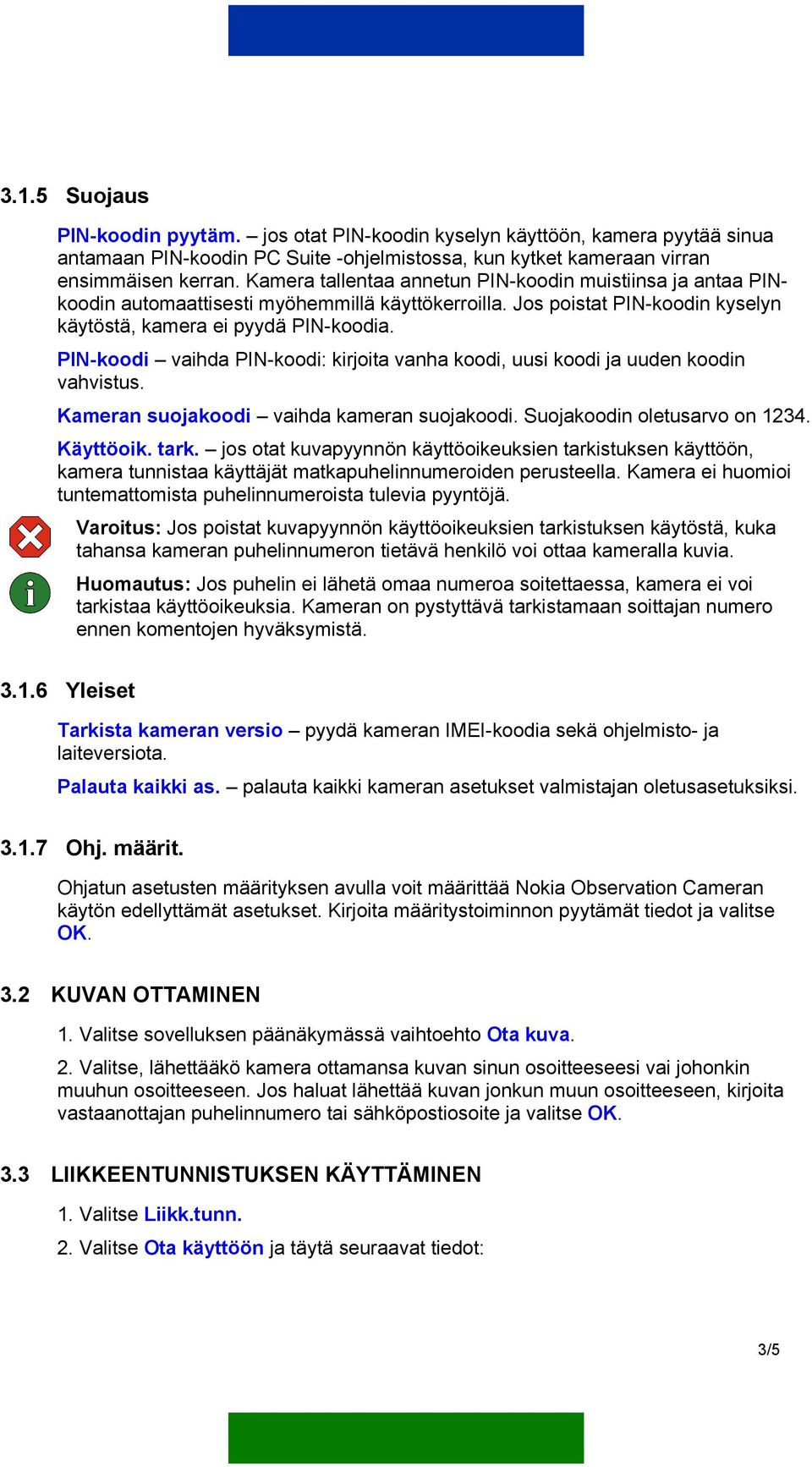 3.1.5 Suojaus

PIN-koodin pyytäm. – jos otat PIN-koodin kyselyn käyttöön, kamera pyytää sinua antamaan PIN-koodin PC Suite -ohjelmistossa, kun kytket kameraan virran ensimmäisen kerran. Kamera tallentaa annetun PIN-koodin muistiinsa ja antaa PIN-koodin automaattisesti myöhemmillä käyttökerroilla. Jos poistat PIN-koodin kyselyn käytöstä, kamera ei pyydä PIN-koodia.

PIN-koodi – vaihda PIN-koodi: kirjoita vanha koodi, uusi koodi ja uuden koodin vahvistus.

Kameran suojakoodi – vaihda kameran suojakoodi. Suojakoodin oletusarvo on 1234.

Käyttöoik. tark. – jos otat kuvapyynnön käyttöoikeuksien tarkistuksen käyttöön, kamera tunnistaa käyttäjät matkapuhelinnumeroiden perusteella. Kamera ei huomioi tuntemattomista puhelinnumeroista tulevia pyyntöjä.

Varoitus: Jos poistat kuvapyynnön käyttöoikeuksien tarkistuksen käytöstä, kuka tahansa kameran puhelinnumeron tietävä henkilö voi ottaa kameralla kuvia.

Huomautus: Jos puhelin ei lähetä omaa numeroa soitettaessa, kamera ei voi tarkistaa käyttöoikeuksia. Kameran on pystyttävä tarkistamaan soittajan numero ennen komentojen hyväksymistä.

3.1.6 Yleiset

Tarkista kameran versio – pyydä kameran IMEI-koodia sekä ohjelmisto- ja laiteversiota.

Palauta kaikki as. – palauta kaikki kameran asetukset valmistajan oletusasetuksiksi.

3.1.7 Ohj. määrit.

Ohjatun asetusten määrityksen avulla voit määrittää Nokia Observation Cameran käytön edellyttämät asetukset. Kirjoita määritystoiminnon pyytämät tiedot ja valitse OK.

3.2 KUVAN OTTAMINEN

1. Valitse sovelluksen päänäkymässä vaihtoehto Ota kuva.

2. Valitse, lähettääkö kamera ottamansa kuvan sinun osoitteeseesi vai johonkin muuhun osoitteeseen. Jos haluat lähettää kuvan jonkun muun osoitteeseen, kirjoita vastaanottajan puhelinnumero tai sähköpostiosoite ja valitse OK.

3.3 LIIKKEENTUNNISTUKSEN KÄYTTÄMINEN

1. Valitse Liikk.tunn.

2. Valitse Ota käyttöön ja täytä seuraavat tiedot:

3/5